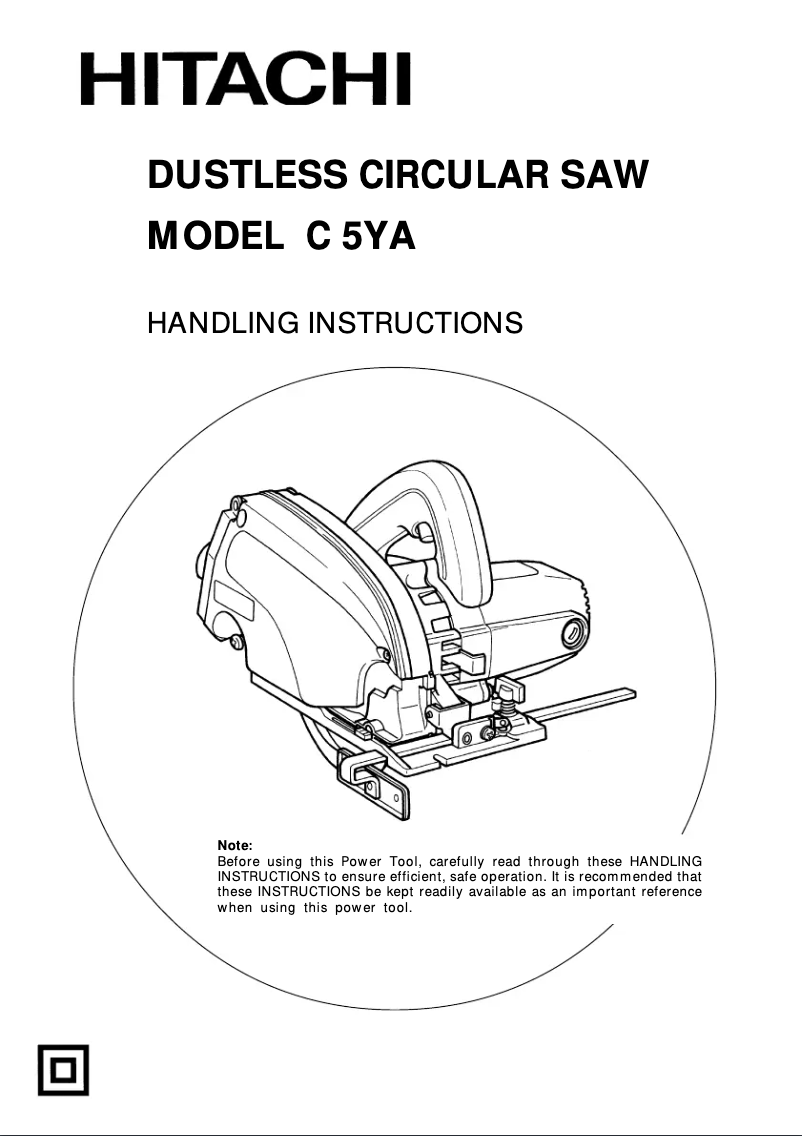 HITACHI

DUSTLESS CIRCULAR SAW

MODEL C 5YA

HANDLING INSTRUCTIONS

Note:
Before using this Power Tool, carefully read through these HANDLING INSTRUCTIONS to ensure efficient, safe operation. It is recommended that these INSTRUCTIONS be kept readily available as an important reference when using this power tool.